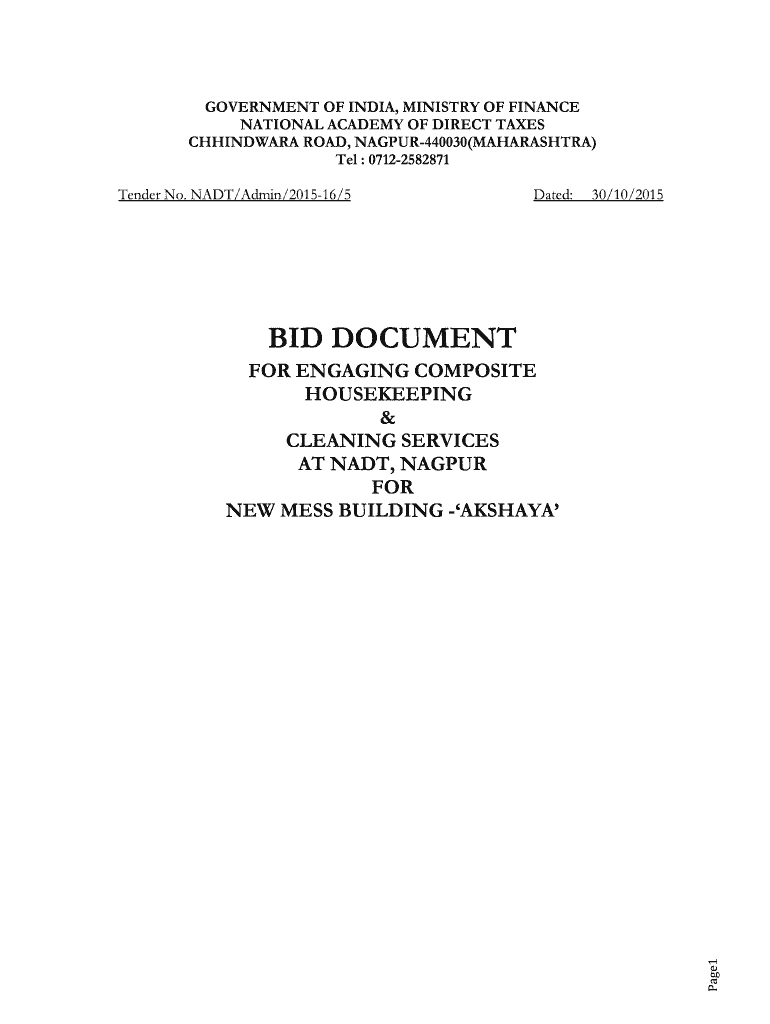 GOVERNMENT OF INDIA, MINISTRY OF FINANCE
NATIONAL ACADEMY OF DIRECT TAXES
CHHINDWARA ROAD, NAGPUR-440030(MAHARASHTRA)
Tel : 0712-2582871

Tender No. NADT/Admin/2015-16/5 Dated: 30/10/2015

BID DOCUMENT

FOR ENGAGING COMPOSITE HOUSEKEEPING & CLEANING SERVICES AT NADT, NAGPUR FOR NEW MESS BUILDING -'AKSHAYA'

Page1